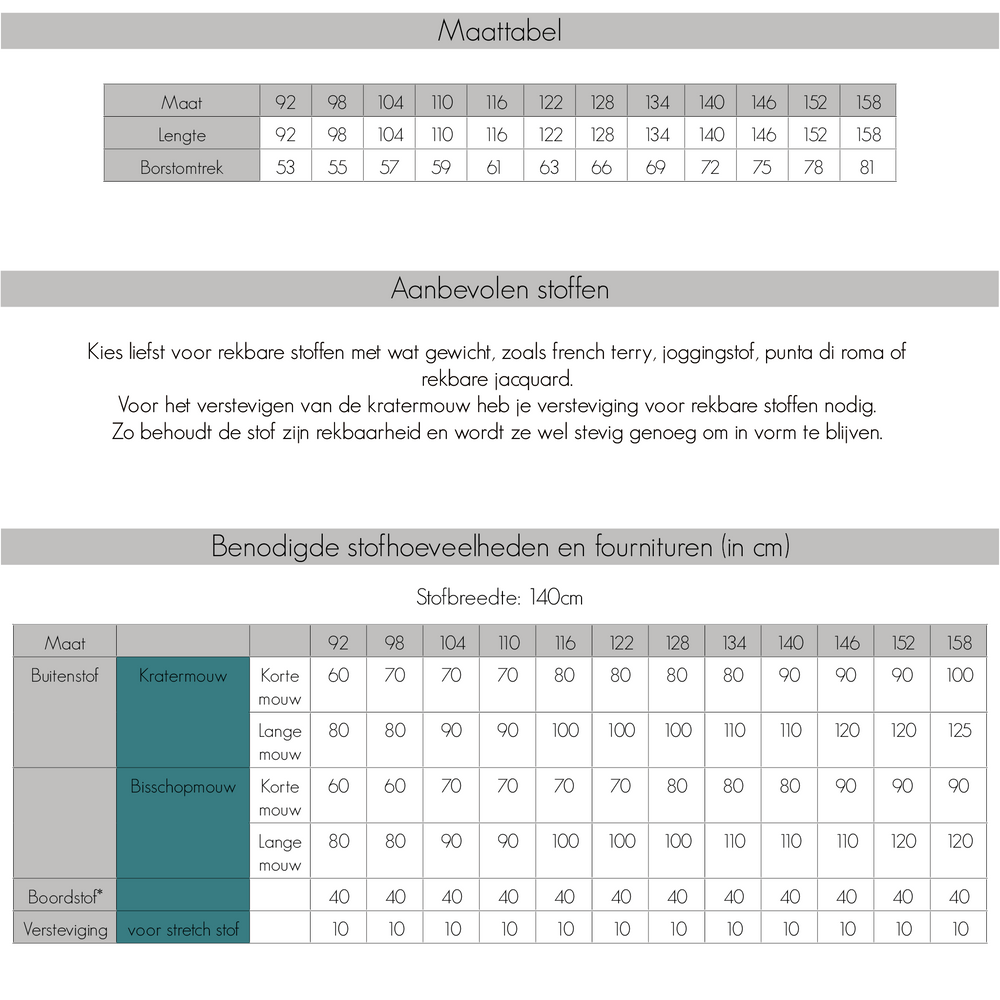 Maattabel

| Maat | 92 | 98 | 104 | 110 | 116 | 122 | 128 | 134 | 140 | 146 | 152 | 158 |
|---|---|---|---|---|---|---|---|---|---|---|---|---|
| Lengte | 92 | 98 | 104 | 110 | 116 | 122 | 128 | 134 | 140 | 146 | 152 | 158 |
| Borstomtrek | 53 | 55 | 57 | 59 | 61 | 63 | 66 | 69 | 72 | 75 | 78 | 81 |

Aanbevolen stoffen

Kies liefst voor rekbare stoffen met wat gewicht, zoals french terry, joggingstof, punta di roma of rekbare jacquard.
Voor het verstevigen van de kratermouw heb je versteviging voor rekbare stoffen nodig.
Zo behoudt de stof zijn rekbaarheid en wordt ze wel stevig genoeg om in vorm te blijven.

Benodigde stofhoeveelheden en fournituren (in cm)

Stofbreedte: 140cm

| Maat | | | 92 | 98 | 104 | 110 | 116 | 122 | 128 | 134 | 140 | 146 | 152 | 158 |
|---|---|---|---|---|---|---|---|---|---|---|---|---|---|---|
| Buitenstof | Kratermouw | Korte mouw | 60 | 70 | 70 | 70 | 80 | 80 | 80 | 80 | 90 | 90 | 90 | 100 |
| | | Lange mouw | 80 | 80 | 90 | 90 | 100 | 100 | 100 | 110 | 110 | 120 | 120 | 125 |
| | Bisschopmouw | Korte mouw | 60 | 60 | 70 | 70 | 70 | 70 | 80 | 80 | 80 | 90 | 90 | 90 |
| | | Lange mouw | 80 | 80 | 90 | 90 | 100 | 100 | 100 | 110 | 110 | 110 | 120 | 120 |
| Boordstof* | | | 40 | 40 | 40 | 40 | 40 | 40 | 40 | 40 | 40 | 40 | 40 | 40 |
| Versteviging | voor stretch stof | | 10 | 10 | 10 | 10 | 10 | 10 | 10 | 10 | 10 | 10 | 10 | 10 |